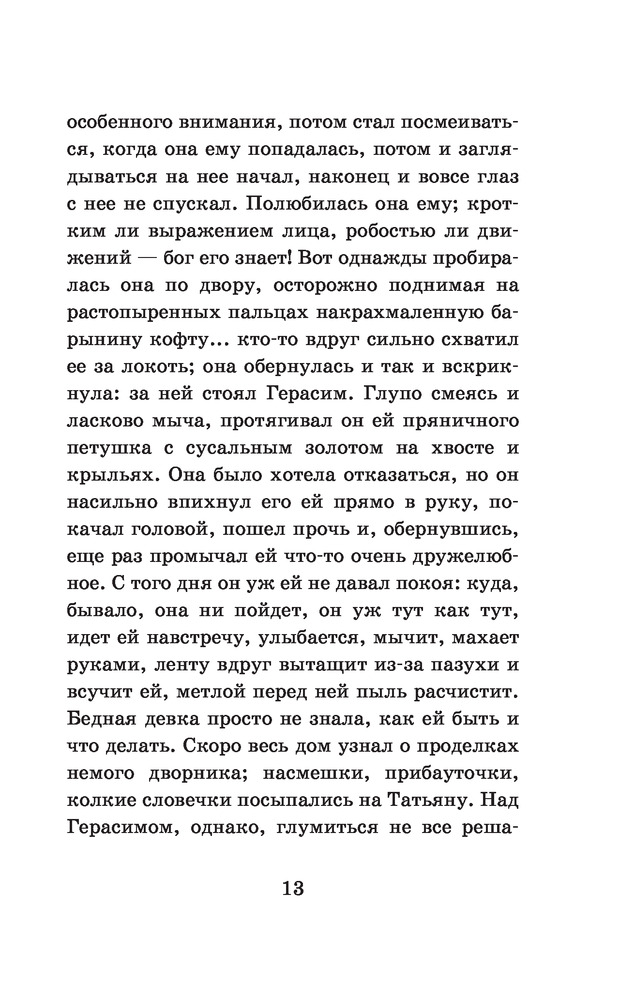 особенного внимания, потом стал посмеиваться, когда она ему попадалась, потом и заглядываться на нее начал, наконец и вовсе глаз с нее не спускал. Полюбилась она ему; кротким ли выражением лица, робостью ли движений — бог его знает! Вот однажды пробиралась она по двору, осторожно поднимая на растопыренных пальцах накрахмаленную барынину кофту… кто-то вдруг сильно схватил ее за локоть; она обернулась и так и вскрикнула: за ней стоял Герасим. Глупо смеясь и ласково мыча, протягивал он ей пряничного петушка с сусальным золотом на хвосте и крыльях. Она было хотела отказаться, но он насильно впихнул его ей прямо в руку, покачал головой, пошел прочь и, обернувшись, еще раз промычал ей что-то очень дружелюбное. С того дня он уж ей не давал покоя: куда, бывало, она ни пойдет, он уж тут как тут, идет ей навстречу, улыбается, мычит, махает руками, ленту вдруг вытащит из-за пазухи и всучит ей, метлой перед ней пыль расчистит. Бедная девка просто не знала, как ей быть и что делать. Скоро весь дом узнал о проделках немого дворника; насмешки, прибауточки, колкие словечки посыпались на Татьяну. Над Герасимом, однако, глумиться не все реша-

13